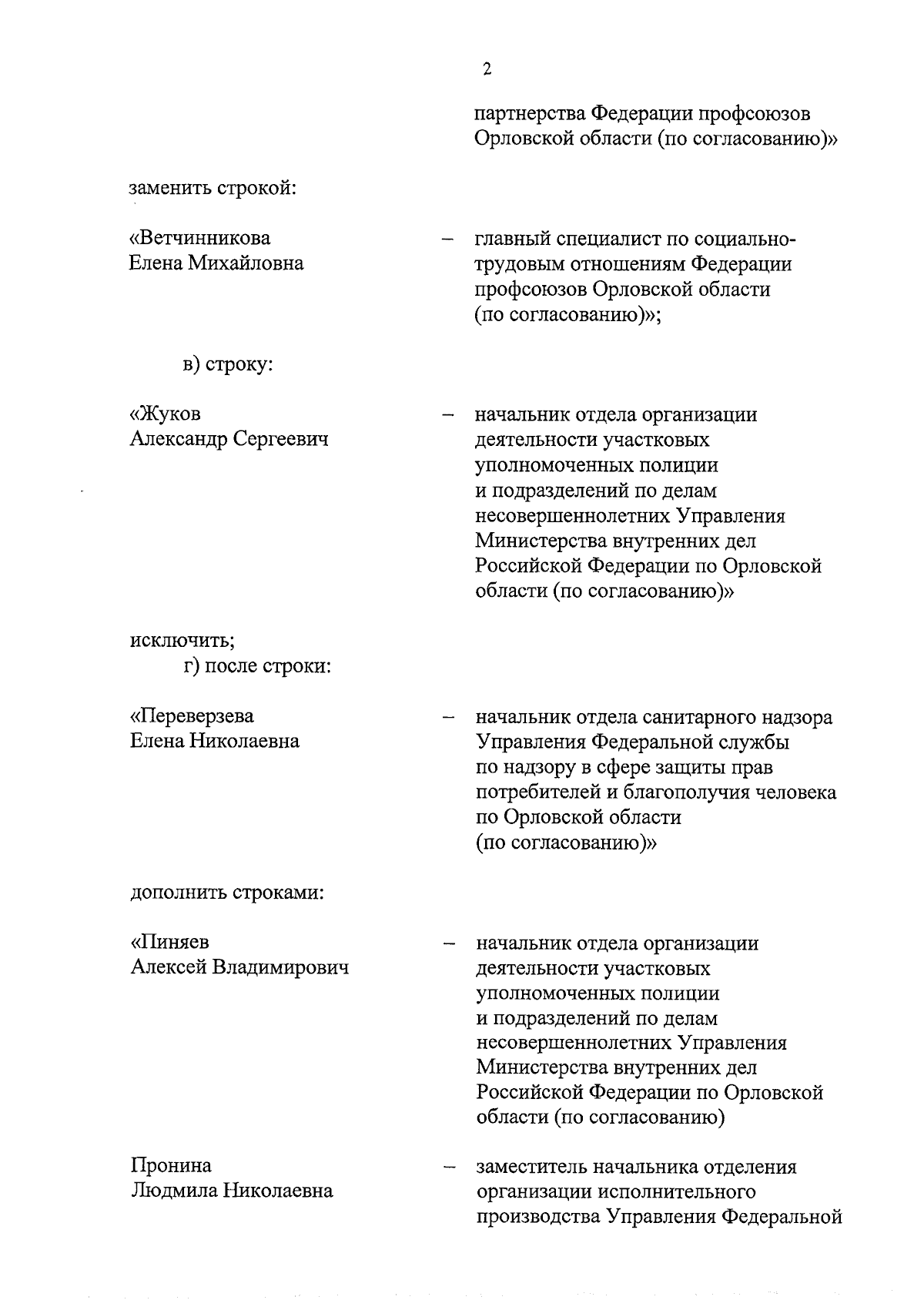 2

партнерства Федерации профсоюзов Орловской области (по согласованию)»

заменить строкой:

«Ветчинникова Елена Михайловна – главный специалист по социально-трудовым отношениям Федерации профсоюзов Орловской области (по согласованию)»;

в) строку:

«Жуков Александр Сергеевич – начальник отдела организации деятельности участковых уполномоченных полиции и подразделений по делам несовершеннолетних Управления Министерства внутренних дел Российской Федерации по Орловской области (по согласованию)»

исключить;

г) после строки:

«Переверзева Елена Николаевна – начальник отдела санитарного надзора Управления Федеральной службы по надзору в сфере защиты прав потребителей и благополучия человека по Орловской области (по согласованию)»

дополнить строками:

«Пиняев Алексей Владимирович – начальник отдела организации деятельности участковых уполномоченных полиции и подразделений по делам несовершеннолетних Управления Министерства внутренних дел Российской Федерации по Орловской области (по согласованию)

Пронина Людмила Николаевна – заместитель начальника отделения организации исполнительного производства Управления Федеральной